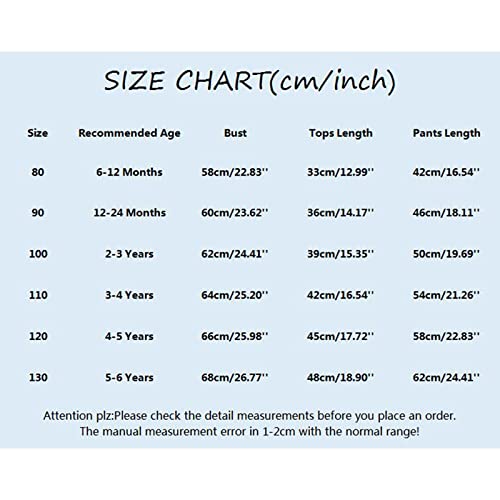 SIZE CHART(cm/inch)

| Size | Recommended Age | Bust | Tops Length | Pants Length |
|---|---|---|---|---|
| 80 | 6-12 Months | 58cm/22.83'' | 33cm/12.99'' | 42cm/16.54'' |
| 90 | 12-24 Months | 60cm/23.62'' | 36cm/14.17'' | 46cm/18.11'' |
| 100 | 2-3 Years | 62cm/24.41'' | 39cm/15.35'' | 50cm/19.69'' |
| 110 | 3-4 Years | 64cm/25.20'' | 42cm/16.54'' | 54cm/21.26'' |
| 120 | 4-5 Years | 66cm/25.98'' | 45cm/17.72'' | 58cm/22.83'' |
| 130 | 5-6 Years | 68cm/26.77'' | 48cm/18.90'' | 62cm/24.41'' |

Attention plz:Please check the detail measurements before you place an order.
The manual measurement error in 1-2cm with the normal range!